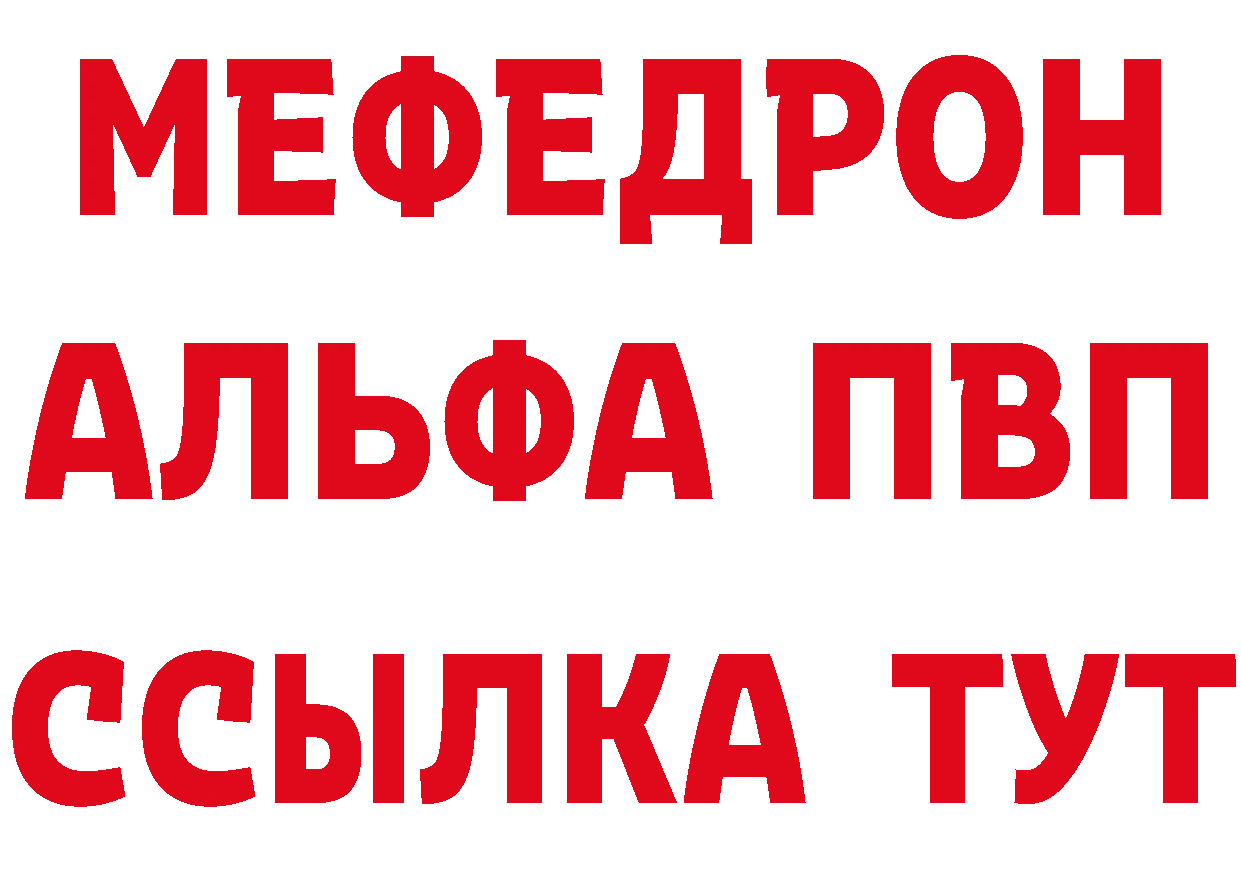 МЕФЕДРОН
АЛЬФА ПВП
ССЫЛКА ТУТ